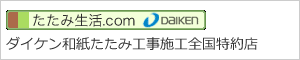 たたみ生活.com DAIKEN
ダイケン和紙たたみ工事施工全国特約店